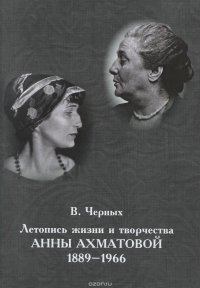 В. Черных

Летопись жизни и творчества
АННЫ АХМАТОВОЙ
1889–1966

ozon.ru